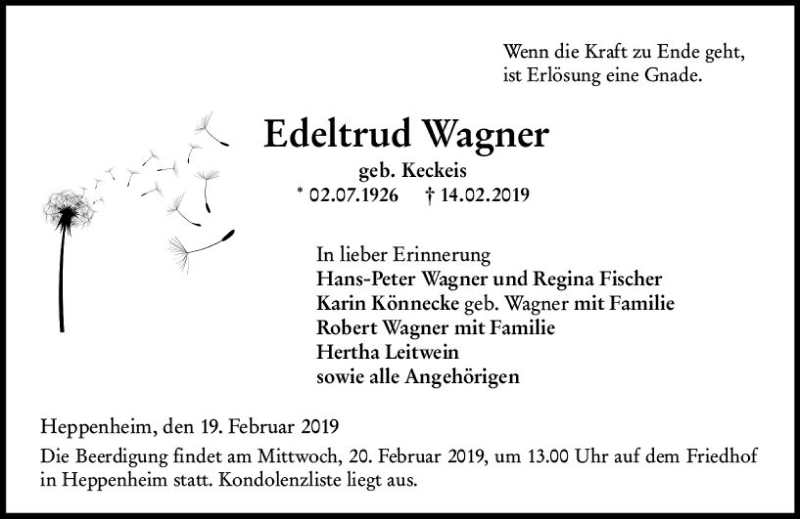 Wenn die Kraft zu Ende geht,
ist Erlösung eine Gnade.

Edeltrud Wagner

geb. Keckeis
* 02.07.1926 † 14.02.2019

In lieber Erinnerung
Hans-Peter Wagner und Regina Fischer
Karin Könnecke geb. Wagner mit Familie
Robert Wagner mit Familie
Hertha Leitwein
sowie alle Angehörigen

Heppenheim, den 19. Februar 2019

Die Beerdigung findet am Mittwoch, 20. Februar 2019, um 13.00 Uhr auf dem Friedhof in Heppenheim statt. Kondolenzliste liegt aus.